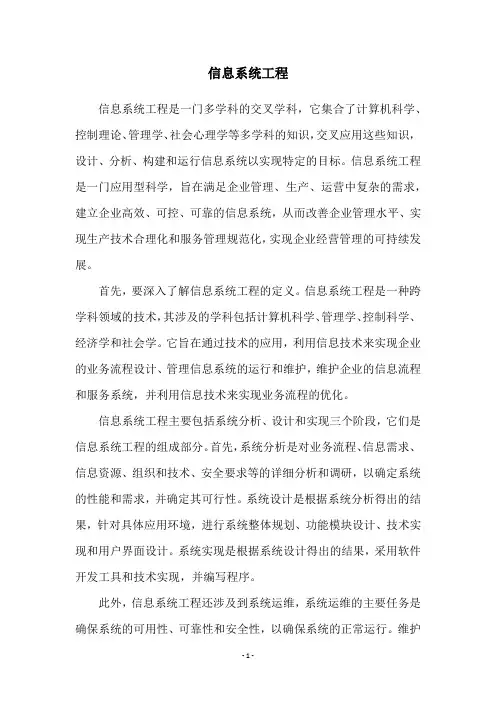 信息系统工程

信息系统工程是一门多学科的交叉学科，它集合了计算机科学、控制理论、管理学、社会心理学等多学科的知识，交叉应用这些知识，设计、分析、构建和运行信息系统以实现特定的目标。信息系统工程是一门应用型科学，旨在满足企业管理、生产、运营中复杂的需求，建立企业高效、可控、可靠的信息系统，从而改善企业管理水平、实现生产技术合理化和服务管理规范化，实现企业经营管理的可持续发展。

首先，要深入了解信息系统工程的定义。信息系统工程是一种跨学科领域的技术，其涉及的学科包括计算机科学、管理学、控制科学、经济学和社会学。它旨在通过技术的应用，利用信息技术来实现企业的业务流程设计、管理信息系统的运行和维护，维护企业的信息流程和服务系统，并利用信息技术来实现业务流程的优化。

信息系统工程主要包括系统分析、设计和实现三个阶段，它们是信息系统工程的组成部分。首先，系统分析是对业务流程、信息需求、信息资源、组织和技术、安全要求等的详细分析和调研，以确定系统的性能和需求，并确定其可行性。系统设计是根据系统分析得出的结果，针对具体应用环境，进行系统整体规划、功能模块设计、技术实现和用户界面设计。系统实现是根据系统设计得出的结果，采用软件开发工具和技术实现，并编写程序。

此外，信息系统工程还涉及到系统运维，系统运维的主要任务是确保系统的可用性、可靠性和安全性，以确保系统的正常运行。维护

- 1 -